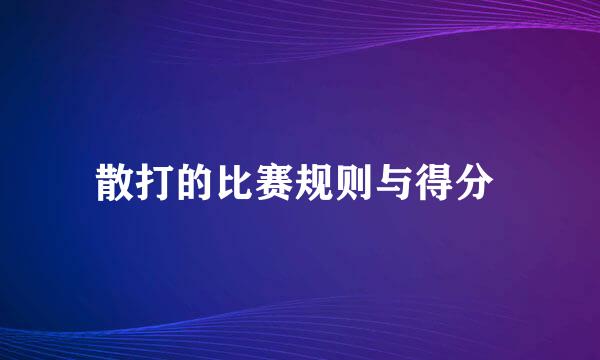 散打的比赛规则与得分